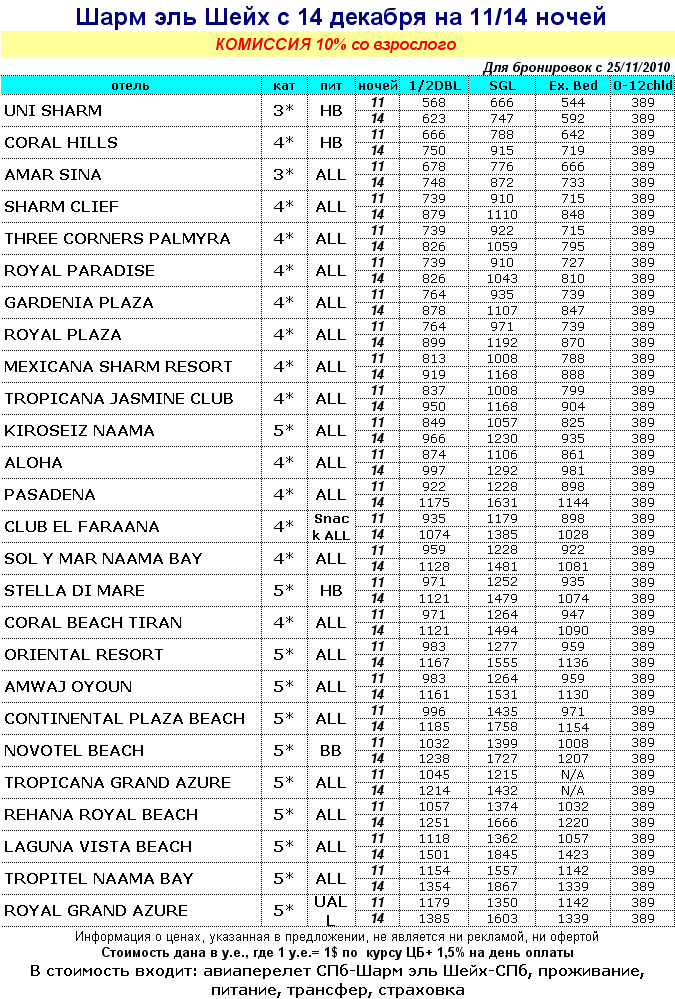 Шарм эль Шейх с 14 декабря на 11/14 ночей

КОМИССИЯ 10% со взрослого

Для бронировок с 25/11/2010

| отель | кат | пит | ночей | 1/2DBL | SGL | Ex. Bed | 0-12chld |
|---|---|---|---|---|---|---|---|
| UNI SHARM | 3* | HB | 11 | 568 | 666 | 544 | 389 |
| | | | 14 | 623 | 747 | 592 | 389 |
| CORAL HILLS | 4* | HB | 11 | 666 | 788 | 642 | 389 |
| | | | 14 | 750 | 915 | 719 | 389 |
| AMAR SINA | 3* | ALL | 11 | 678 | 776 | 666 | 389 |
| | | | 14 | 748 | 872 | 733 | 389 |
| SHARM CLIEF | 4* | ALL | 11 | 739 | 910 | 715 | 389 |
| | | | 14 | 879 | 1110 | 848 | 389 |
| THREE CORNERS PALMYRA | 4* | ALL | 11 | 739 | 922 | 715 | 389 |
| | | | 14 | 826 | 1059 | 795 | 389 |
| ROYAL PARADISE | 4* | ALL | 11 | 739 | 910 | 727 | 389 |
| | | | 14 | 826 | 1043 | 810 | 389 |
| GARDENIA PLAZA | 4* | ALL | 11 | 764 | 935 | 739 | 389 |
| | | | 14 | 878 | 1107 | 847 | 389 |
| ROYAL PLAZA | 4* | ALL | 11 | 764 | 971 | 739 | 389 |
| | | | 14 | 899 | 1192 | 870 | 389 |
| MEXICANA SHARM RESORT | 4* | ALL | 11 | 813 | 1008 | 788 | 389 |
| | | | 14 | 919 | 1168 | 888 | 389 |
| TROPICANA JASMINE CLUB | 4* | ALL | 11 | 837 | 1008 | 799 | 389 |
| | | | 14 | 950 | 1168 | 904 | 389 |
| KIROSEIZ NAAMA | 5* | ALL | 11 | 849 | 1057 | 825 | 389 |
| | | | 14 | 966 | 1230 | 935 | 389 |
| ALOHA | 4* | ALL | 11 | 874 | 1106 | 861 | 389 |
| | | | 14 | 997 | 1292 | 981 | 389 |
| PASADENA | 4* | ALL | 11 | 922 | 1228 | 898 | 389 |
| | | | 14 | 1175 | 1631 | 1144 | 389 |
| CLUB EL FARAANA | 4* | Snack ALL | 11 | 935 | 1179 | 898 | 389 |
| | | | 14 | 1074 | 1385 | 1028 | 389 |
| SOL Y MAR NAAMA BAY | 4* | ALL | 11 | 959 | 1228 | 922 | 389 |
| | | | 14 | 1128 | 1481 | 1081 | 389 |
| STELLA DI MARE | 5* | HB | 11 | 971 | 1252 | 935 | 389 |
| | | | 14 | 1121 | 1479 | 1074 | 389 |
| CORAL BEACH TIRAN | 4* | ALL | 11 | 971 | 1264 | 947 | 389 |
| | | | 14 | 1121 | 1494 | 1090 | 389 |
| ORIENTAL RESORT | 5* | ALL | 11 | 983 | 1277 | 959 | 389 |
| | | | 14 | 1167 | 1555 | 1136 | 389 |
| AMWAJ OYOUN | 5* | ALL | 11 | 983 | 1264 | 959 | 389 |
| | | | 14 | 1161 | 1531 | 1130 | 389 |
| CONTINENTAL PLAZA BEACH | 5* | ALL | 11 | 996 | 1435 | 971 | 389 |
| | | | 14 | 1185 | 1758 | 1154 | 389 |
| NOVOTEL BEACH | 5* | BB | 11 | 1032 | 1399 | 1008 | 389 |
| | | | 14 | 1238 | 1727 | 1207 | 389 |
| TROPICANA GRAND AZURE | 5* | ALL | 11 | 1045 | 1215 | N/A | 389 |
| | | | 14 | 1214 | 1432 | N/A | 389 |
| REHANA ROYAL BEACH | 5* | ALL | 11 | 1057 | 1374 | 1032 | 389 |
| | | | 14 | 1251 | 1666 | 1220 | 389 |
| LAGUNA VISTA BEACH | 5* | ALL | 11 | 1118 | 1362 | 1057 | 389 |
| | | | 14 | 1501 | 1845 | 1423 | 389 |
| TROPITEL NAAMA BAY | 5* | ALL | 11 | 1154 | 1557 | 1142 | 389 |
| | | | 14 | 1354 | 1867 | 1339 | 389 |
| ROYAL GRAND AZURE | 5* | UALL | 11 | 1179 | 1350 | 1142 | 389 |
| | | | 14 | 1385 | 1603 | 1339 | 389 |

Информация о ценах, указанная в предложении, не является ни рекламой, ни офертой

Стоимость дана в у.е., где 1 у.е.= 1$ по курсу ЦБ+ 1,5% на день оплаты

В стоимость входит: авиаперелет СПб-Шарм эль Шейх-СПб, проживание, питание, трансфер, страховка